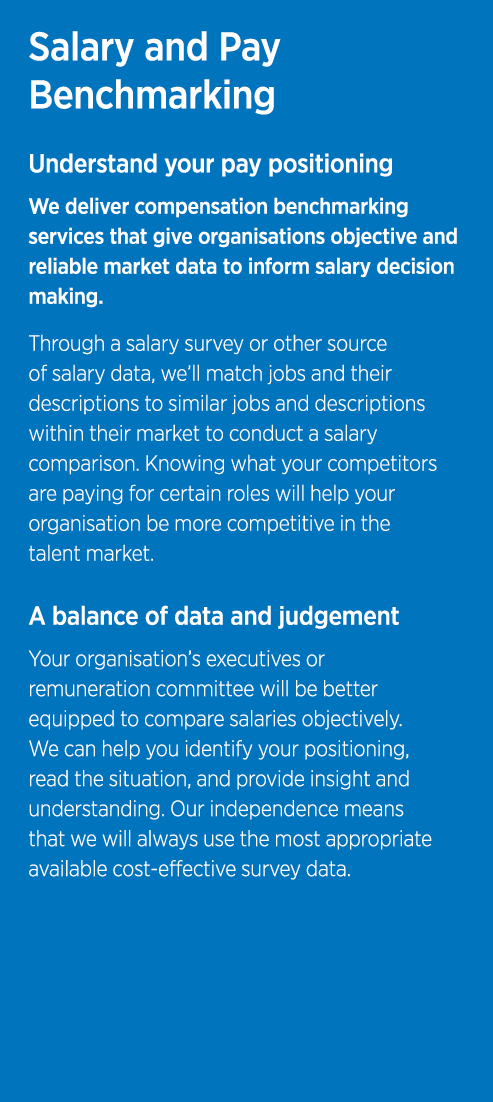 Salary and Pay Benchmarking

Understand your pay positioning

We deliver compensation benchmarking services that give organisations objective and reliable market data to inform salary decision making.

Through a salary survey or other source of salary data, we'll match jobs and their descriptions to similar jobs and descriptions within their market to conduct a salary comparison. Knowing what your competitors are paying for certain roles will help your organisation be more competitive in the talent market.

A balance of data and judgement

Your organisation's executives or remuneration committee will be better equipped to compare salaries objectively. We can help you identify your positioning, read the situation, and provide insight and understanding. Our independence means that we will always use the most appropriate available cost-effective survey data.